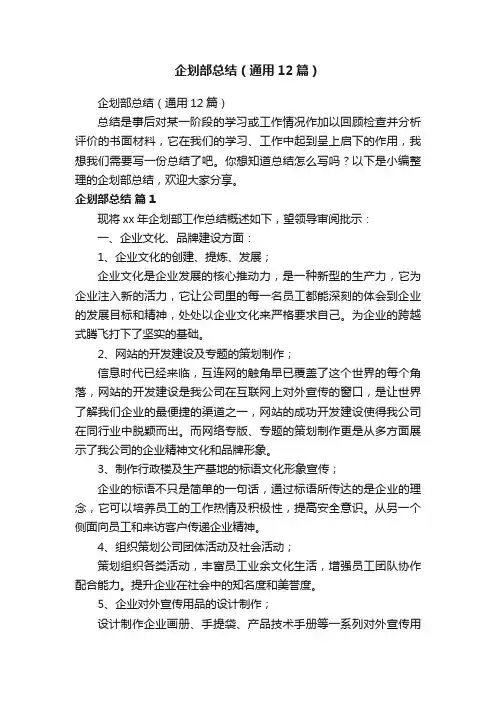 企划部总结（通用12篇）

企划部总结（通用12篇）

总结是事后对某一阶段的学习或工作情况作加以回顾检查并分析评价的书面材料，它在我们的学习、工作中起到呈上启下的作用，我想我们需要写一份总结了吧。你想知道总结怎么写吗？以下是小编整理的企划部总结，欢迎大家分享。

企划部总结 篇1

现将xx年企划部工作总结概述如下，望领导审阅批示：

一、企业文化、品牌建设方面：

1、企业文化的创建、提炼、发展；

企业文化是企业发展的核心推动力，是一种新型的生产力，它为企业注入新的活力，它让公司里的每一名员工都能深刻的体会到企业的发展目标和精神，处处以企业文化来严格要求自己。为企业的跨越式腾飞打下了坚实的基础。

2、网站的开发建设及专题的策划制作；

信息时代已经来临，互连网的触角早已覆盖了这个世界的每个角落，网站的开发建设是我公司在互联网上对外宣传的窗口，是让世界了解我们企业的最便捷的渠道之一，网站的成功开发建设使得我公司在同行业中脱颖而出。而网络专版、专题的策划制作更是从多方面展示了我公司的企业精神文化和品牌形象。

3、制作行政楼及生产基地的标语文化形象宣传；

企业的标语不只是简单的一句话，通过标语所传达的是企业的理念，它可以培养员工的工作热情及积极性，提高安全意识。从另一个侧面向员工和来访客户传递企业精神。

4、组织策划公司团体活动及社会活动；

策划组织各类活动，丰富员工业余文化生活，增强员工团队协作配合能力。提升企业在社会中的知名度和美誉度。

5、企业对外宣传用品的设计制作；

设计制作企业画册、手提袋、产品技术手册等一系列对外宣传用